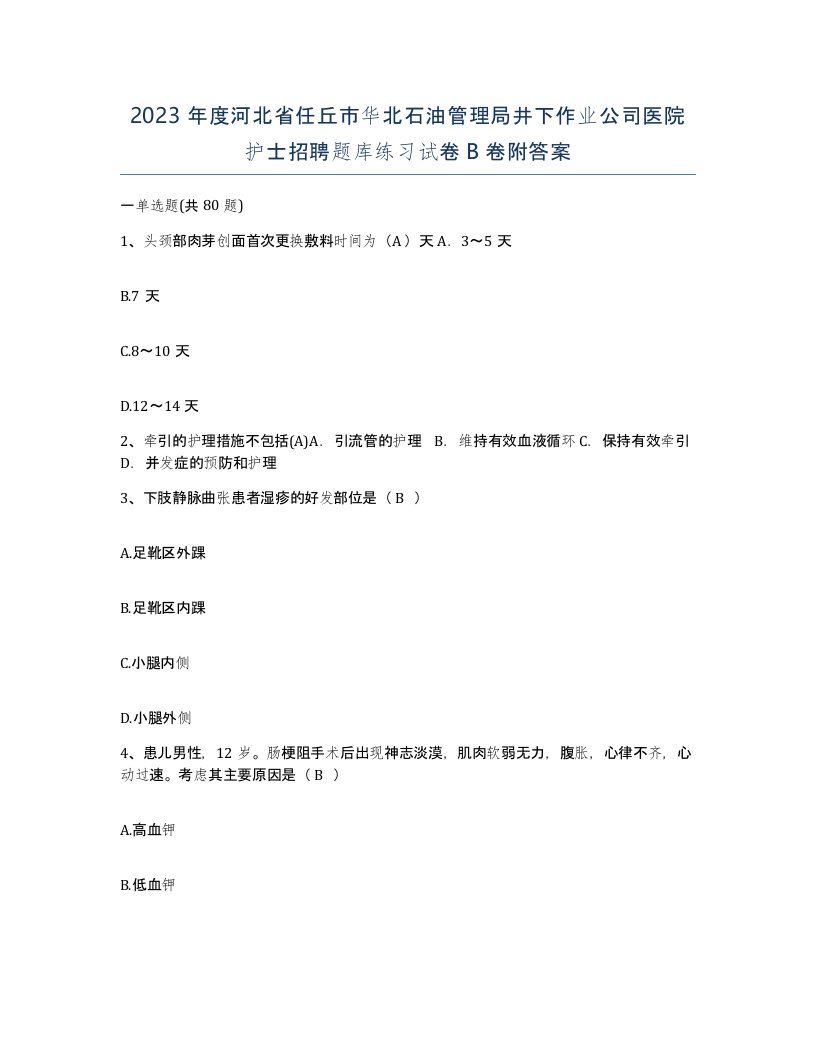 2023 年度河北省任丘市华北石油管理局井下作业公司医院护士招聘题库练习试卷 B 卷附答案

一单选题(共 80 题)

1、头颈部肉芽创面首次更换敷料时间为（A）天 A．3～5 天

B.7 天

C.8～10 天

D.12～14 天

2、牵引的护理措施不包括(A)A．引流管的护理 B．维持有效血液循环 C．保持有效牵引 D．并发症的预防和护理

3、下肢静脉曲张患者湿疹的好发部位是（ B ）

A.足靴区外踝

B.足靴区内踝

C.小腿内侧

D.小腿外侧

4、患儿男性，12 岁。肠梗阻手术后出现神志淡漠，肌肉软弱无力，腹胀，心律不齐，心动过速。考虑其主要原因是（ B ）

A.高血钾

B.低血钾